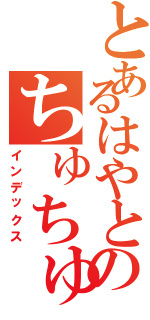 とあるはやとの
ちゅちゅ
インデックス